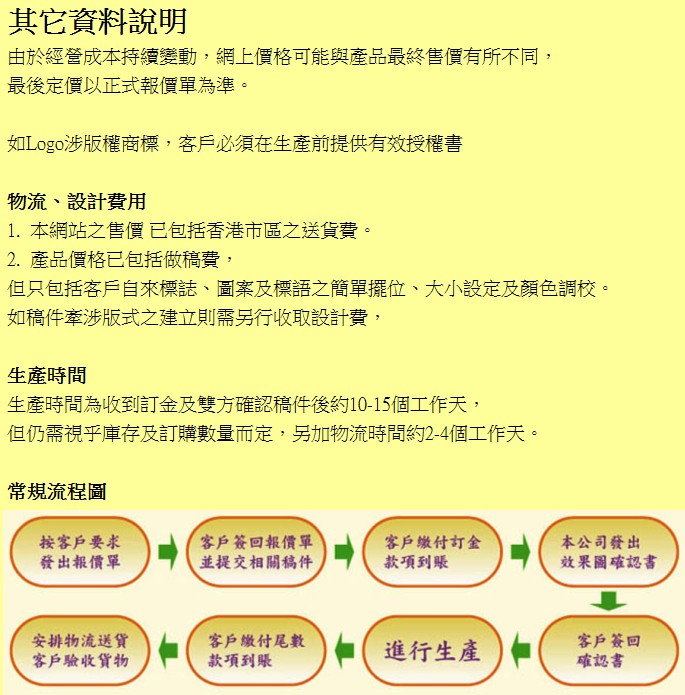 其它資料說明

由於經營成本持續變動，網上價格可能與產品最終售價有所不同，
最後定價以正式報價單為準。

如Logo涉版權商標，客戶必須在生產前提供有效授權書

物流、設計費用

1. 本網站之售價 已包括香港市區之送貨費。
2. 產品價格已包括做稿費，
但只包括客戶自來標誌、圖案及標語之簡單擺位、大小設定及顏色調校。
如稿件牽涉版式之建立則需另行收取設計費，

生產時間

生產時間為收到訂金及雙方確認稿件後約10-15個工作天，
但仍需視乎庫存及訂購數量而定，另加物流時間約2-4個工作天。

常規流程圖

按客戶要求
發出報價單

客戶簽回報價單
並提交相關稿件

客戶繳付訂金
款項到賬

本公司發出
效果圖確認書

客戶簽回
確認書

進行生產

客戶繳付尾數
款項到賬

安排物流送貨
客戶驗收貨物